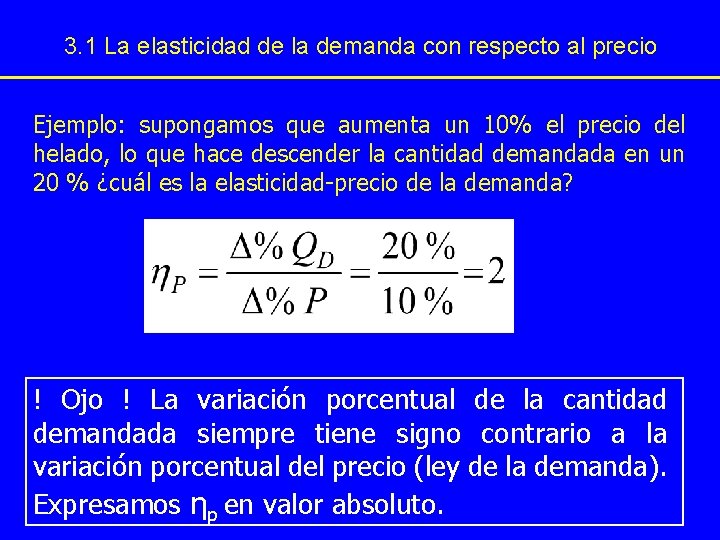 3.1 La elasticidad de la demanda con respecto al precio

Ejemplo: supongamos que aumenta un 10% el precio del helado, lo que hace descender la cantidad demandada en un 20 % ¿cuál es la elasticidad-precio de la demanda?

$\eta_P = \frac{\Delta\% Q_D}{\Delta\% P} = \frac{20\%}{10\%} = 2$

! Ojo ! La variación porcentual de la cantidad demandada siempre tiene signo contrario a la variación porcentual del precio (ley de la demanda). Expresamos $\eta_p$ en valor absoluto.